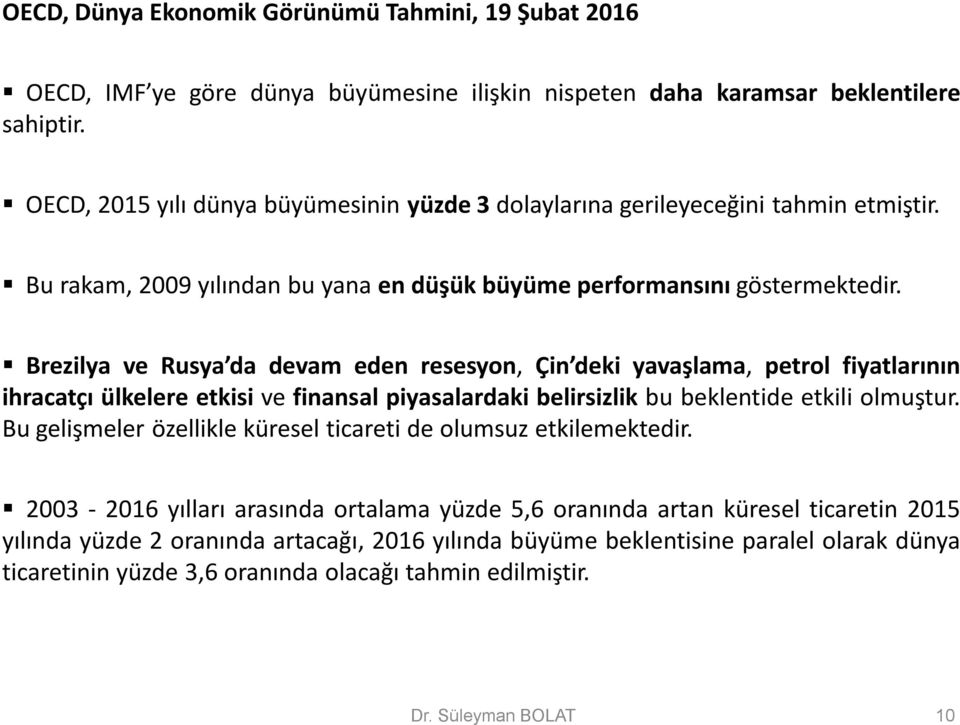 OECD, Dünya Ekonomik Görünümü Tahmini, 19 Şubat 2016

▪ OECD, IMF'ye göre dünya büyümesine ilişkin nispeten daha karamsar beklentilere sahiptir.

▪ OECD, 2015 yılı dünya büyümesinin yüzde 3 dolaylarına gerileyeceğini tahmin etmiştir.

▪ Bu rakam, 2009 yılından bu yana en düşük büyüme performansını göstermektedir.

▪ Brezilya ve Rusya'da devam eden resesyon, Çin'deki yavaşlama, petrol fiyatlarının ihracatçı ülkelere etkisi ve finansal piyasalardaki belirsizlik bu beklentide etkili olmuştur. Bu gelişmeler özellikle küresel ticareti de olumsuz etkilemektedir.

▪ 2003 - 2016 yılları arasında ortalama yüzde 5,6 oranında artan küresel ticaretin 2015 yılında yüzde 2 oranında artacağı, 2016 yılında büyüme beklentisine paralel olarak dünya ticaretinin yüzde 3,6 oranında olacağı tahmin edilmiştir.

Dr. Süleyman BOLAT 10